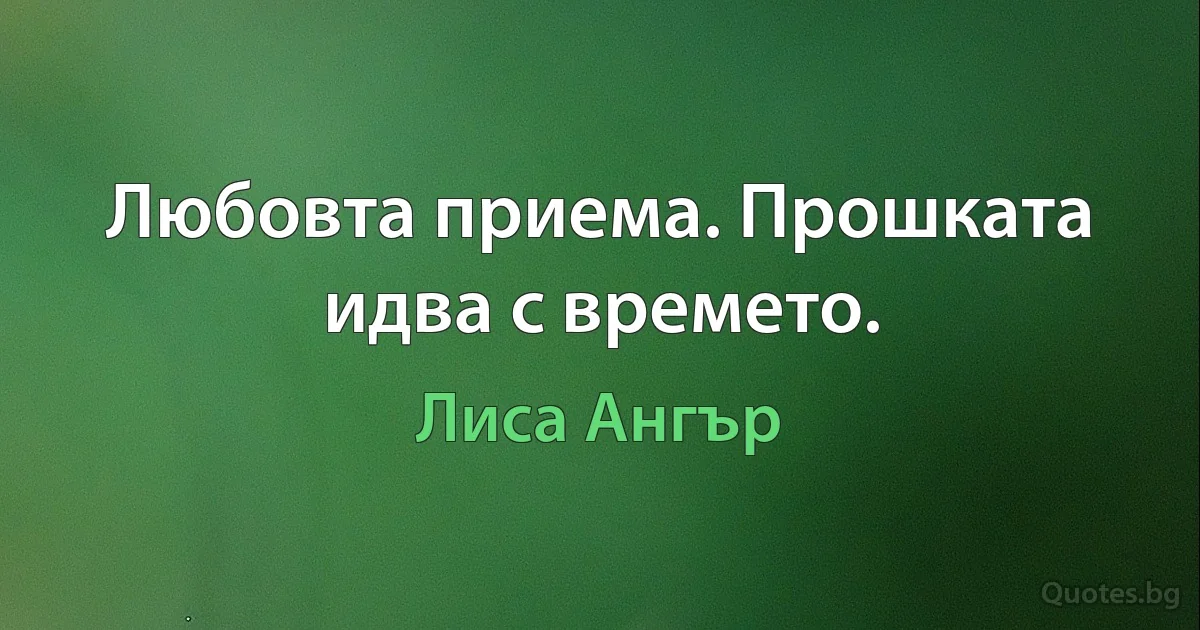 Любовта приема. Прошката идва с времето.

Лиса Ангър

Quotes.bg